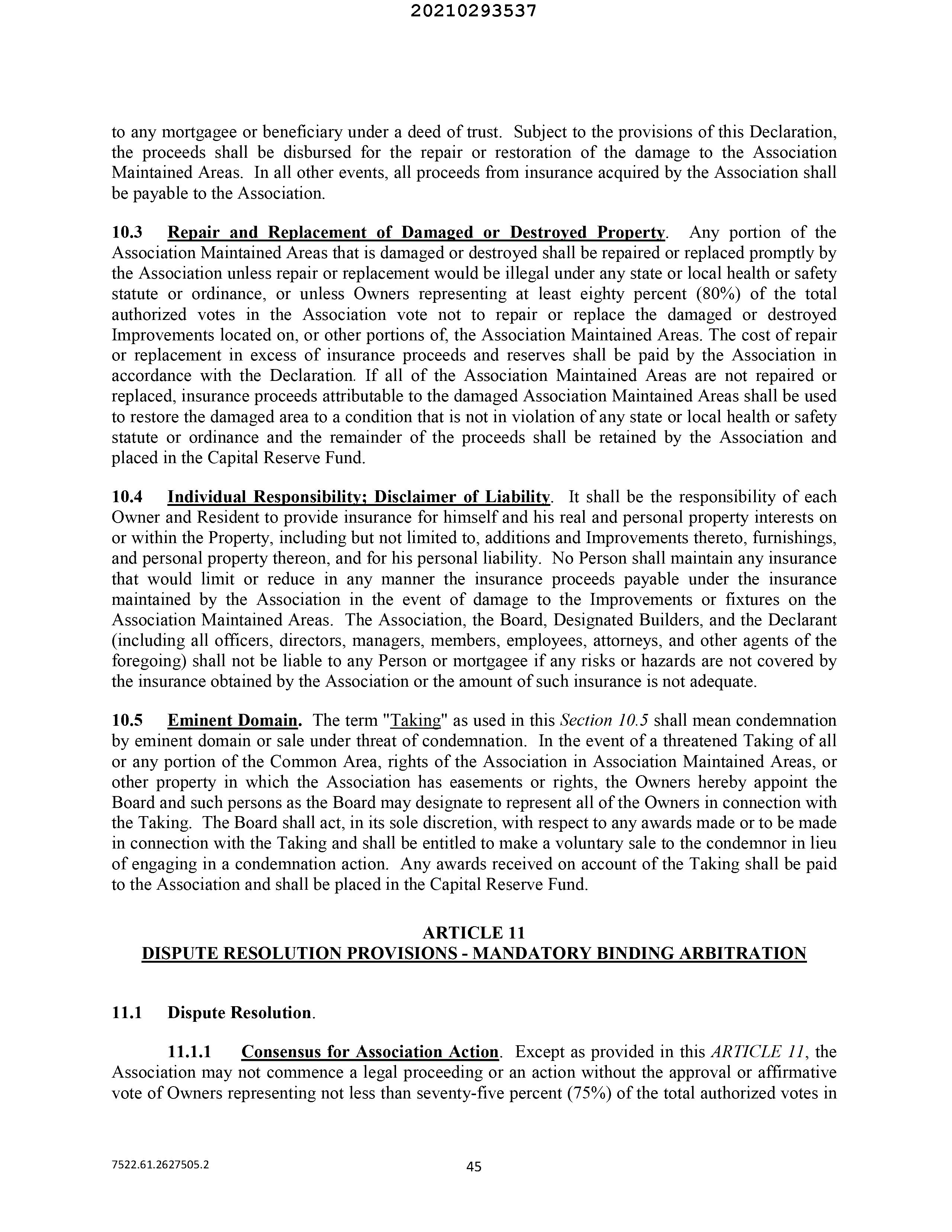 20210293537

to any mortgagee or beneficiary under a deed of trust. Subject to the provisions of this Declaration, the proceeds shall be disbursed for the repair or restoration of the damage to the Association Maintained Areas. In all other events, all proceeds from insurance acquired by the Association shall be payable to the Association.

10.3 Repair and Replacement of Damaged or Destroyed Property. Any portion of the Association Maintained Areas that is damaged or destroyed shall be repaired or replaced promptly by the Association unless repair or replacement would be illegal under any state or local health or safety statute or ordinance, or unless Owners representing at least eighty percent (80%) of the total authorized votes in the Association vote not to repair or replace the damaged or destroyed Improvements located on, or other portions of, the Association Maintained Areas. The cost of repair or replacement in excess of insurance proceeds and reserves shall be paid by the Association in accordance with the Declaration. If all of the Association Maintained Areas are not repaired or replaced, insurance proceeds attributable to the damaged Association Maintained Areas shall be used to restore the damaged area to a condition that is not in violation of any state or local health or safety statute or ordinance and the remainder of the proceeds shall be retained by the Association and placed in the Capital Reserve Fund.

10.4 Individual Responsibility; Disclaimer of Liability. It shall be the responsibility of each Owner and Resident to provide insurance for himself and his real and personal property interests on or within the Property, including but not limited to, additions and Improvements thereto, furnishings, and personal property thereon, and for his personal liability. No Person shall maintain any insurance that would limit or reduce in any manner the insurance proceeds payable under the insurance maintained by the Association in the event of damage to the Improvements or fixtures on the Association Maintained Areas. The Association, the Board, Designated Builders, and the Declarant (including all officers, directors, managers, members, employees, attorneys, and other agents of the foregoing) shall not be liable to any Person or mortgagee if any risks or hazards are not covered by the insurance obtained by the Association or the amount of such insurance is not adequate.

10.5 Eminent Domain. The term "Taking" as used in this Section 10.5 shall mean condemnation by eminent domain or sale under threat of condemnation. In the event of a threatened Taking of all or any portion of the Common Area, rights of the Association in Association Maintained Areas, or other property in which the Association has easements or rights, the Owners hereby appoint the Board and such persons as the Board may designate to represent all of the Owners in connection with the Taking. The Board shall act, in its sole discretion, with respect to any awards made or to be made in connection with the Taking and shall be entitled to make a voluntary sale to the condemnor in lieu of engaging in a condemnation action. Any awards received on account of the Taking shall be paid to the Association and shall be placed in the Capital Reserve Fund.

ARTICLE 11
DISPUTE RESOLUTION PROVISIONS - MANDATORY BINDING ARBITRATION

11.1 Dispute Resolution.

11.1.1 Consensus for Association Action. Except as provided in this ARTICLE 11, the Association may not commence a legal proceeding or an action without the approval or affirmative vote of Owners representing not less than seventy-five percent (75%) of the total authorized votes in

7522.61.2627505.2

45